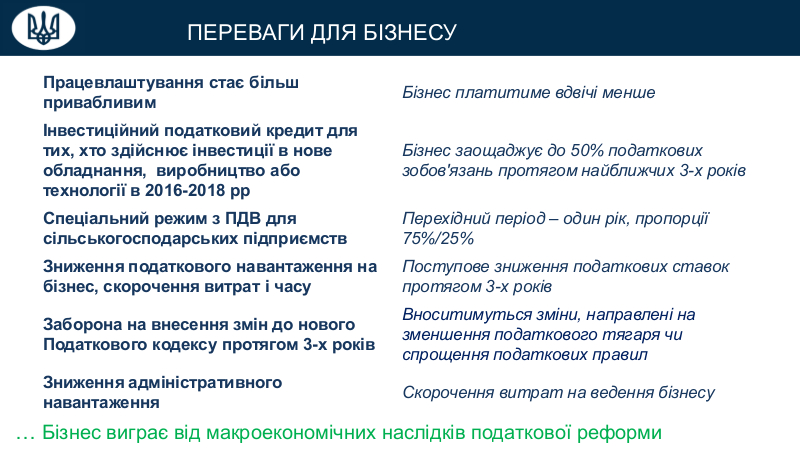 ПЕРЕВАГИ ДЛЯ БІЗНЕСУ

| | |
|---|---|
| Працевлаштування стає більш привабливим | Бізнес платитиме вдвічі менше |
| Інвестиційний податковий кредит для тих, хто здійснює інвестиції в нове обладнання, виробництво або технології в 2016-2018 рр | Бізнес заощаджує до 50% податкових зобов'язань протягом найближчих 3-х років |
| Спеціальний режим з ПДВ для сільськогосподарських підприємств | Перехідний період – один рік, пропорції 75%/25% |
| Зниження податкового навантаження на бізнес, скорочення витрат і часу | Поступове зниження податкових ставок протягом 3-х років |
| Заборона на внесення змін до нового Податкового кодексу протягом 3-х років | Вноситимуться зміни, направлені на зменшення податкового тягаря чи спрощення податкових правил |
| Зниження адміністративного навантаження | Скорочення витрат на ведення бізнесу |

… Бізнес виграє від макроекономічних наслідків податкової реформи